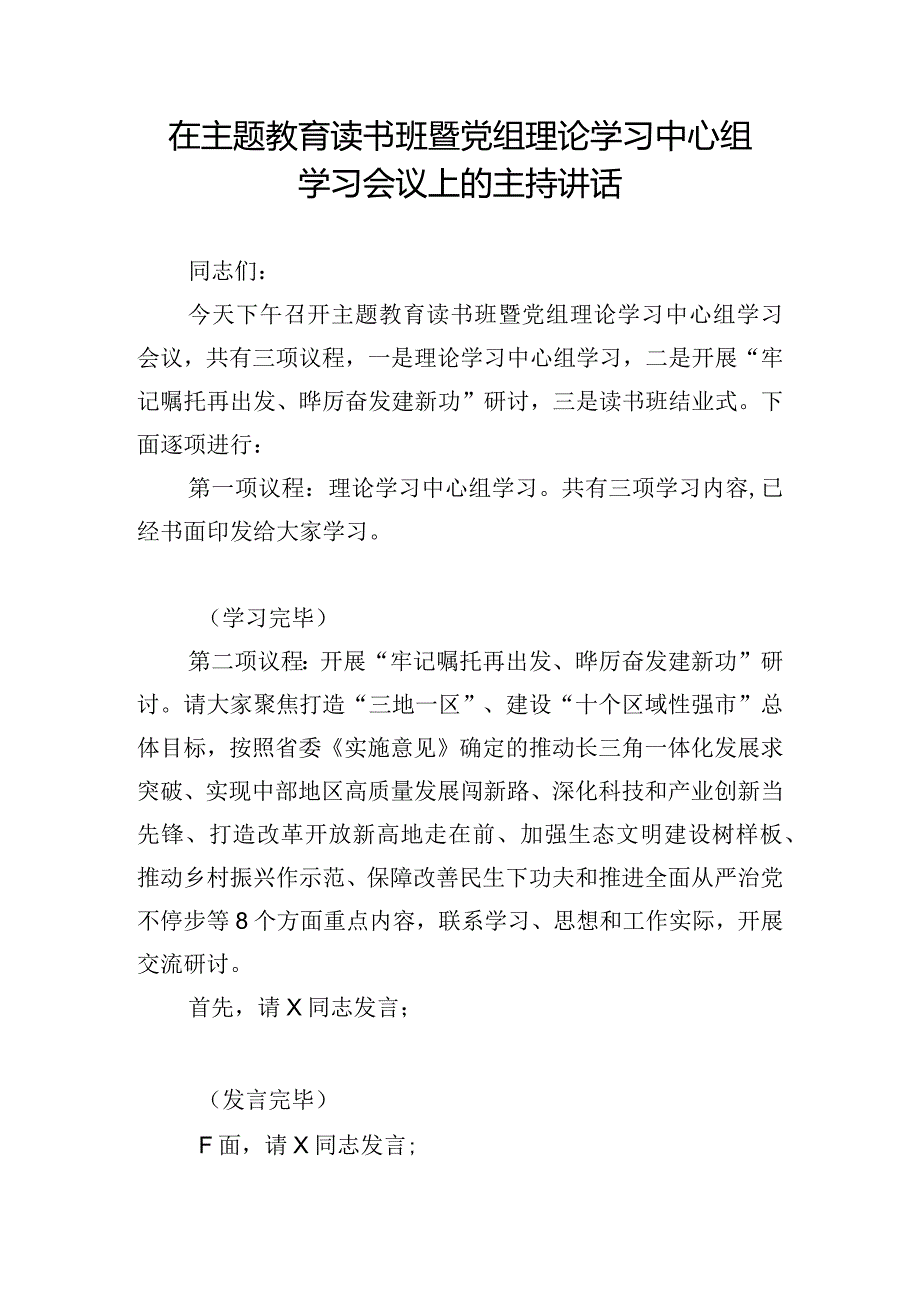 在主题教育读书班暨党组理论学习中心组学习会议上的主持讲话

同志们：

今天下午召开主题教育读书班暨党组理论学习中心组学习会议，共有三项议程，一是理论学习中心组学习，二是开展“牢记嘱托再出发、晔厉奋发建新功”研讨，三是读书班结业式。下面逐项进行：

第一项议程：理论学习中心组学习。共有三项学习内容,已经书面印发给大家学习。

（学习完毕）

第二项议程：开展“牢记嘱托再出发、晔厉奋发建新功”研讨。请大家聚焦打造“三地一区”、建设“十个区域性强市”总体目标，按照省委《实施意见》确定的推动长三角一体化发展求突破、实现中部地区高质量发展闯新路、深化科技和产业创新当先锋、打造改革开放新高地走在前、加强生态文明建设树样板、推动乡村振兴作示范、保障改善民生下功夫和推进全面从严治党不停步等8个方面重点内容，联系学习、思想和工作实际，开展交流研讨。

首先，请X同志发言；

（发言完毕）

F面，请X同志发言；